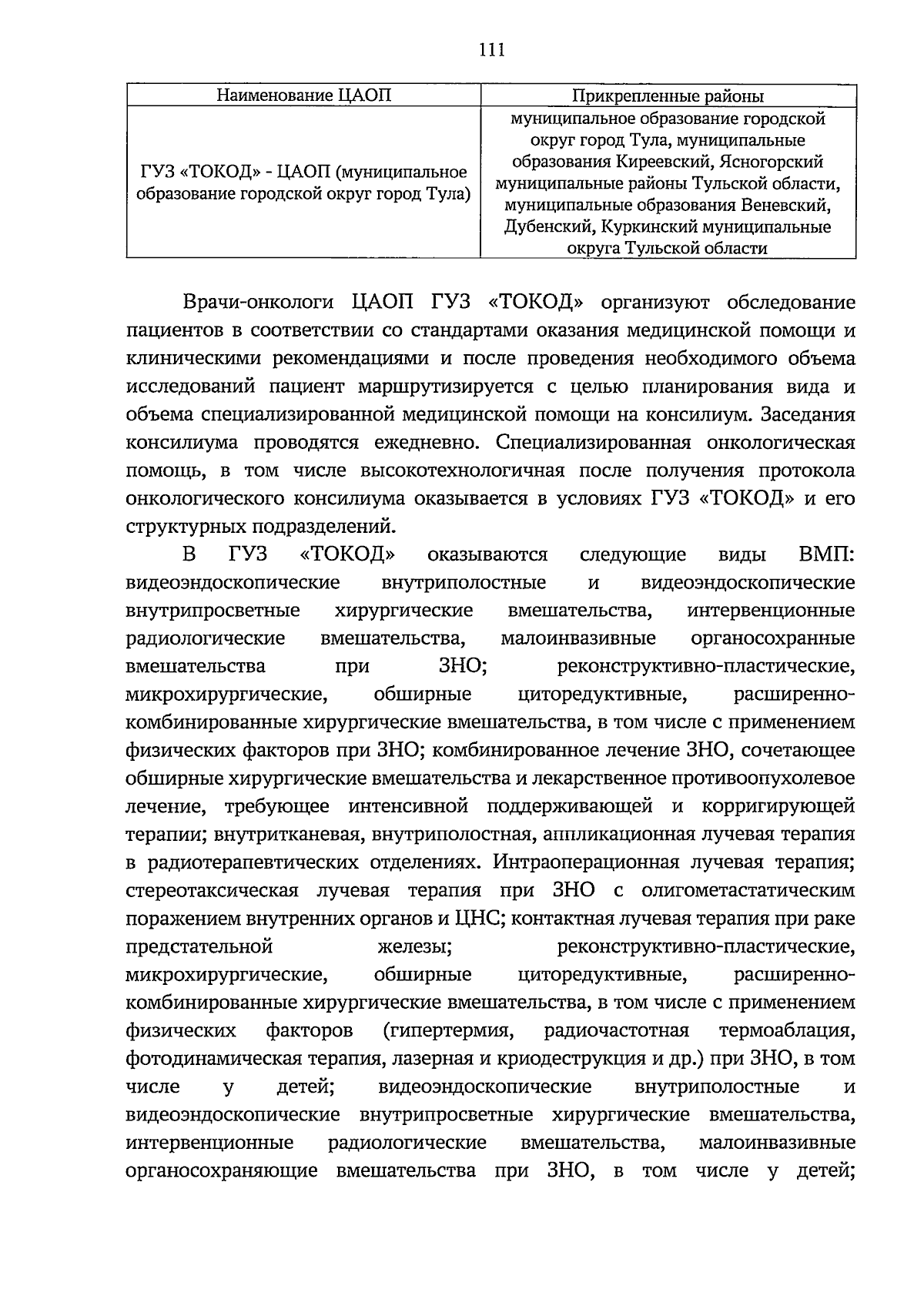 111

| Наименование ЦАОП | Прикрепленные районы |
|---|---|
| ГУЗ «ТОКОД» - ЦАОП (муниципальное образование городской округ город Тула) | муниципальное образование городской округ город Тула, муниципальные образования Киреевский, Ясногорский муниципальные районы Тульской области, муниципальные образования Веневский, Дубенский, Куркинский муниципальные округа Тульской области |

Врачи-онкологи ЦАОП ГУЗ «ТОКОД» организуют обследование пациентов в соответствии со стандартами оказания медицинской помощи и клиническими рекомендациями и после проведения необходимого объема исследований пациент маршрутизируется с целью планирования вида и объема специализированной медицинской помощи на консилиум. Заседания консилиума проводятся ежедневно. Специализированная онкологическая помощь, в том числе высокотехнологичная после получения протокола онкологического консилиума оказывается в условиях ГУЗ «ТОКОД» и его структурных подразделений.

В ГУЗ «ТОКОД» оказываются следующие виды ВМП: видеоэндоскопические внутриполостные и видеоэндоскопические внутрипросветные хирургические вмешательства, интервенционные радиологические вмешательства, малоинвазивные органосохранные вмешательства при ЗНО; реконструктивно-пластические, микрохирургические, обширные циторедуктивные, расширенно-комбинированные хирургические вмешательства, в том числе с применением физических факторов при ЗНО; комбинированное лечение ЗНО, сочетающее обширные хирургические вмешательства и лекарственное противоопухолевое лечение, требующее интенсивной поддерживающей и корригирующей терапии; внутритканевая, внутриполостная, аппликационная лучевая терапия в радиотерапевтических отделениях. Интраоперационная лучевая терапия; стереотаксическая лучевая терапия при ЗНО с олигометастатическим поражением внутренних органов и ЦНС; контактная лучевая терапия при раке предстательной железы; реконструктивно-пластические, микрохирургические, обширные циторедуктивные, расширенно-комбинированные хирургические вмешательства, в том числе с применением физических факторов (гипертермия, радиочастотная термоаблация, фотодинамическая терапия, лазерная и криодеструкция и др.) при ЗНО, в том числе у детей; видеоэндоскопические внутриполостные и видеоэндоскопические внутрипросветные хирургические вмешательства, интервенционные радиологические вмешательства, малоинвазивные органосохраняющие вмешательства при ЗНО, в том числе у детей;